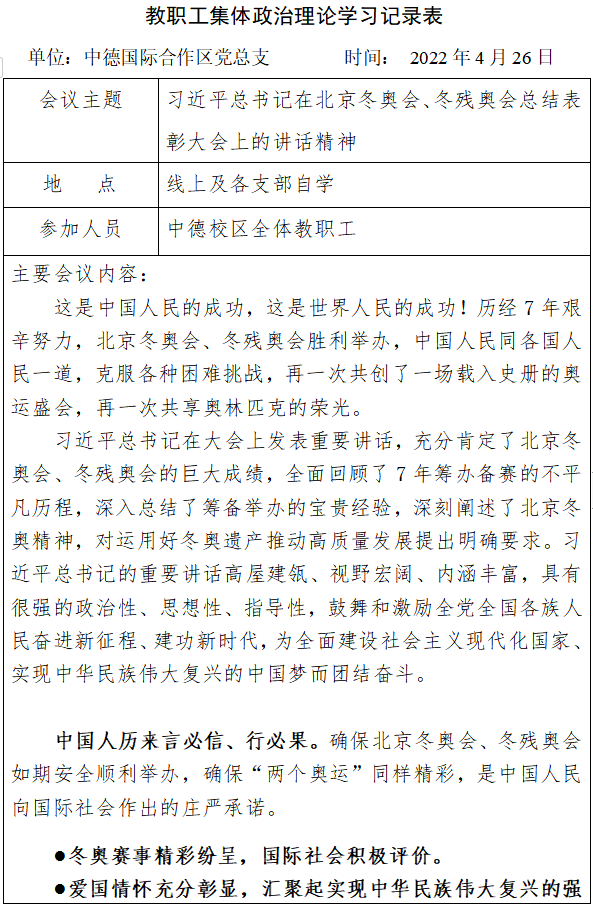 教职工集体政治理论学习记录表

单位：中德国际合作区党总支　　时间：　2022 年 4 月 26 日

| 会议主题 | 习近平总书记在北京冬奥会、冬残奥会总结表彰大会上的讲话精神 |
|---|---|
| 地　点 | 线上及各支部自学 |
| 参加人员 | 中德校区全体教职工 |

主要会议内容：

这是中国人民的成功，这是世界人民的成功！历经 7 年艰辛努力，北京冬奥会、冬残奥会胜利举办，中国人民同各国人民一道，克服各种困难挑战，再一次共创了一场载入史册的奥运盛会，再一次共享奥林匹克的荣光。

习近平总书记在大会上发表重要讲话，充分肯定了北京冬奥会、冬残奥会的巨大成绩，全面回顾了 7 年筹办备赛的不平凡历程，深入总结了筹备举办的宝贵经验，深刻阐述了北京冬奥精神，对运用好冬奥遗产推动高质量发展提出明确要求。习近平总书记的重要讲话高屋建瓴、视野宏阔、内涵丰富，具有很强的政治性、思想性、指导性，鼓舞和激励全党全国各族人民奋进新征程、建功新时代，为全面建设社会主义现代化国家、实现中华民族伟大复兴的中国梦而团结奋斗。

中国人历来言必信、行必果。确保北京冬奥会、冬残奥会如期安全顺利举办，确保“两个奥运”同样精彩，是中国人民向国际社会作出的庄严承诺。

●冬奥赛事精彩纷呈，国际社会积极评价。

●爱国情怀充分彰显，汇聚起实现中华民族伟大复兴的强